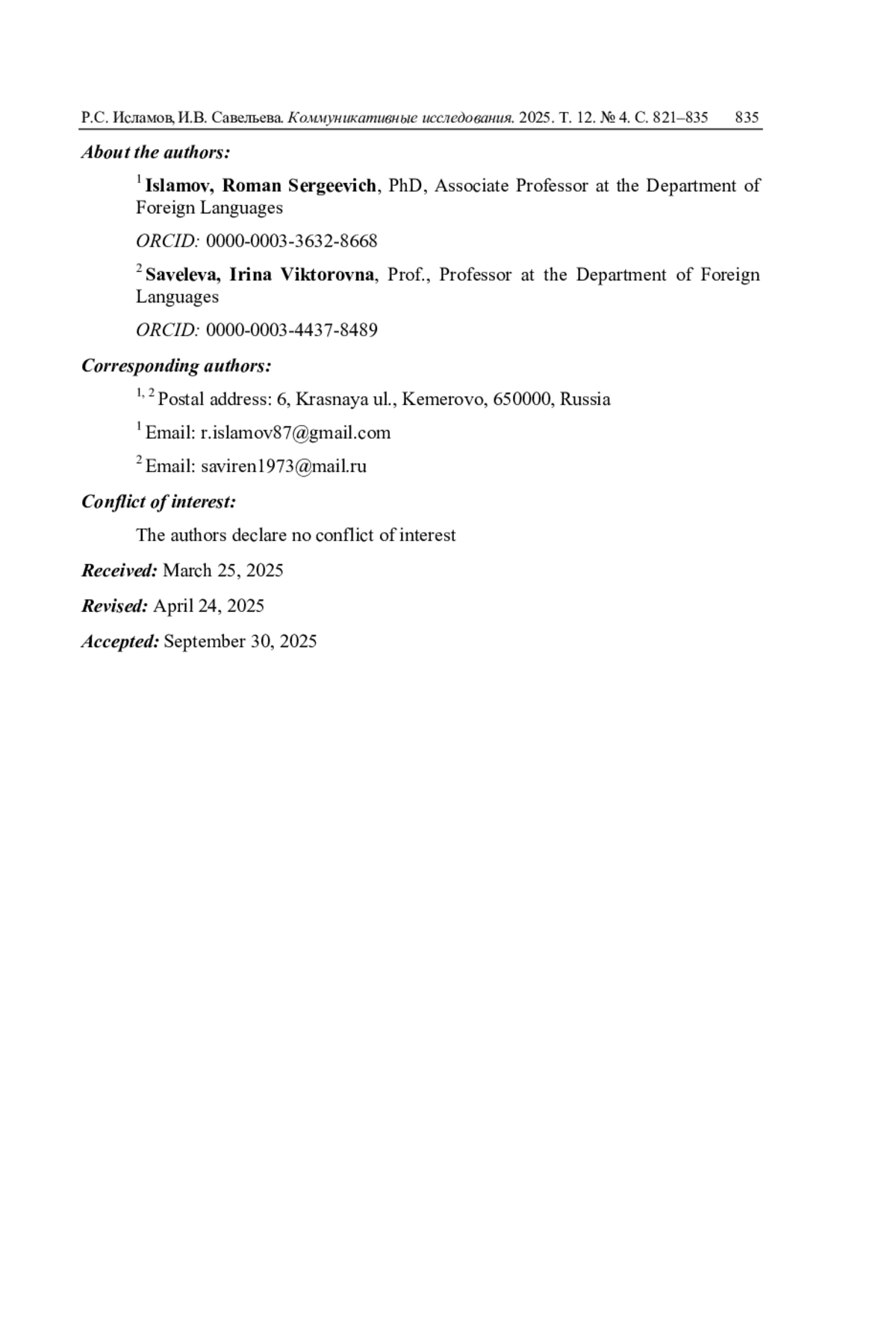 Р.С. Исламов, И.В. Савельева. Коммуникативные исследования. 2025. Т. 12. № 4. С. 821–835 835

About the authors:

$^1$ Islamov, Roman Sergeevich, PhD, Associate Professor at the Department of Foreign Languages

ORCID: 0000-0003-3632-8668

$^2$ Saveleva, Irina Viktorovna, Prof., Professor at the Department of Foreign Languages

ORCID: 0000-0003-4437-8489

Corresponding authors:

$^{1, 2}$ Postal address: 6, Krasnaya ul., Kemerovo, 650000, Russia

$^1$ Email: r.islamov87@gmail.com

$^2$ Email: saviren1973@mail.ru

Conflict of interest:

The authors declare no conflict of interest

Received: March 25, 2025

Revised: April 24, 2025

Accepted: September 30, 2025